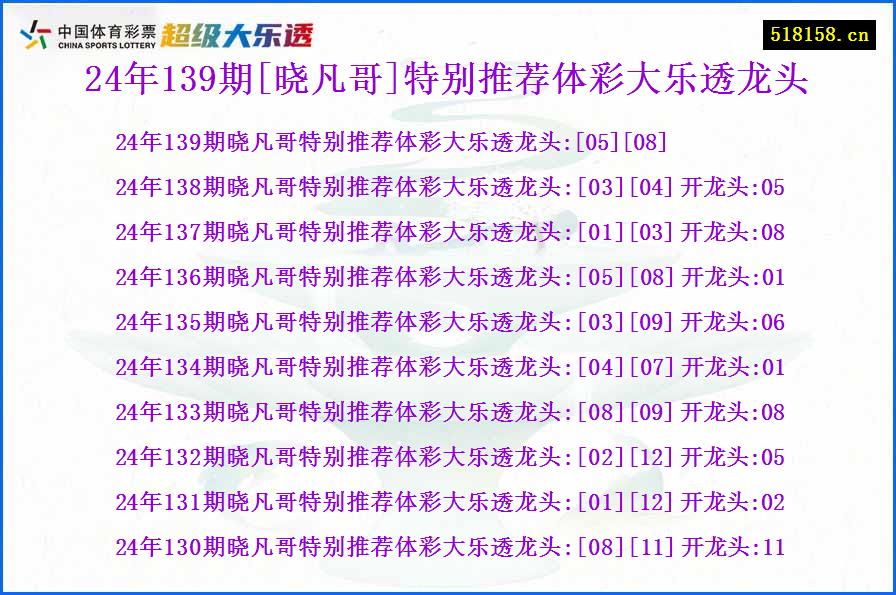 中国体育彩票
CHINA SPORTS LOTTERY
超级大乐透

518158.cn

24年139期[晓凡哥]特别推荐体彩大乐透龙头

24年139期晓凡哥特别推荐体彩大乐透龙头:[05][08]

24年138期晓凡哥特别推荐体彩大乐透龙头:[03][04] 开龙头:05

24年137期晓凡哥特别推荐体彩大乐透龙头:[01][03] 开龙头:08

24年136期晓凡哥特别推荐体彩大乐透龙头:[05][08] 开龙头:01

24年135期晓凡哥特别推荐体彩大乐透龙头:[03][09] 开龙头:06

24年134期晓凡哥特别推荐体彩大乐透龙头:[04][07] 开龙头:01

24年133期晓凡哥特别推荐体彩大乐透龙头:[08][09] 开龙头:08

24年132期晓凡哥特别推荐体彩大乐透龙头:[02][12] 开龙头:05

24年131期晓凡哥特别推荐体彩大乐透龙头:[01][12] 开龙头:02

24年130期晓凡哥特别推荐体彩大乐透龙头:[08][11] 开龙头:11